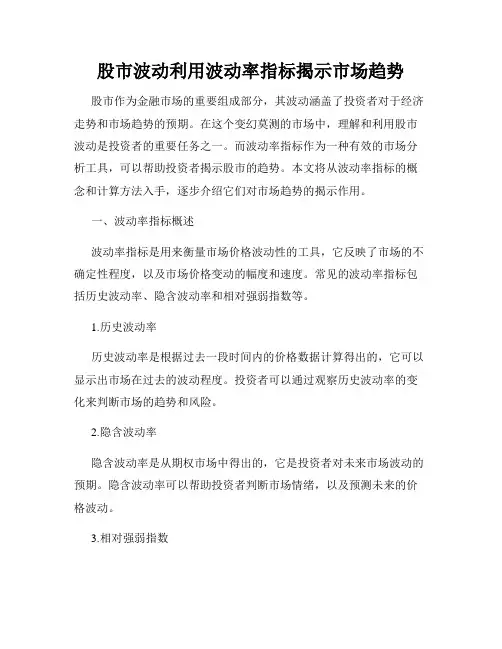 股市波动利用波动率指标揭示市场趋势

股市作为金融市场的重要组成部分，其波动涵盖了投资者对于经济走势和市场趋势的预期。在这个变幻莫测的市场中，理解和利用股市波动是投资者的重要任务之一。而波动率指标作为一种有效的市场分析工具，可以帮助投资者揭示股市的趋势。本文将从波动率指标的概念和计算方法入手，逐步介绍它们对市场趋势的揭示作用。

一、波动率指标概述

波动率指标是用来衡量市场价格波动性的工具，它反映了市场的不确定性程度，以及市场价格变动的幅度和速度。常见的波动率指标包括历史波动率、隐含波动率和相对强弱指数等。

1.历史波动率

历史波动率是根据过去一段时间内的价格数据计算得出的，它可以显示出市场在过去的波动程度。投资者可以通过观察历史波动率的变化来判断市场的趋势和风险。

2.隐含波动率

隐含波动率是从期权市场中得出的，它是投资者对未来市场波动的预期。隐含波动率可以帮助投资者判断市场情绪，以及预测未来的价格波动。

3.相对强弱指数